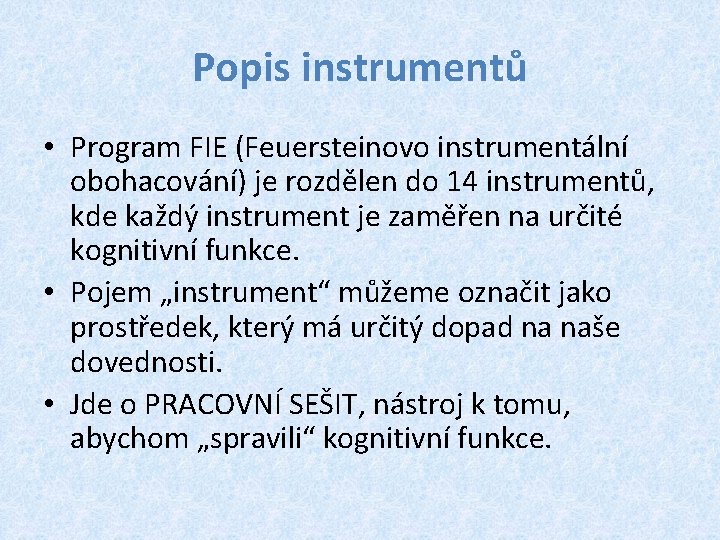 Popis instrumentů

• Program FIE (Feuersteinovo instrumentální obohacování) je rozdělen do 14 instrumentů, kde každý instrument je zaměřen na určité kognitivní funkce.
• Pojem „instrument“ můžeme označit jako prostředek, který má určitý dopad na naše dovednosti.
• Jde o PRACOVNÍ SEŠIT, nástroj k tomu, abychom „spravili“ kognitivní funkce.